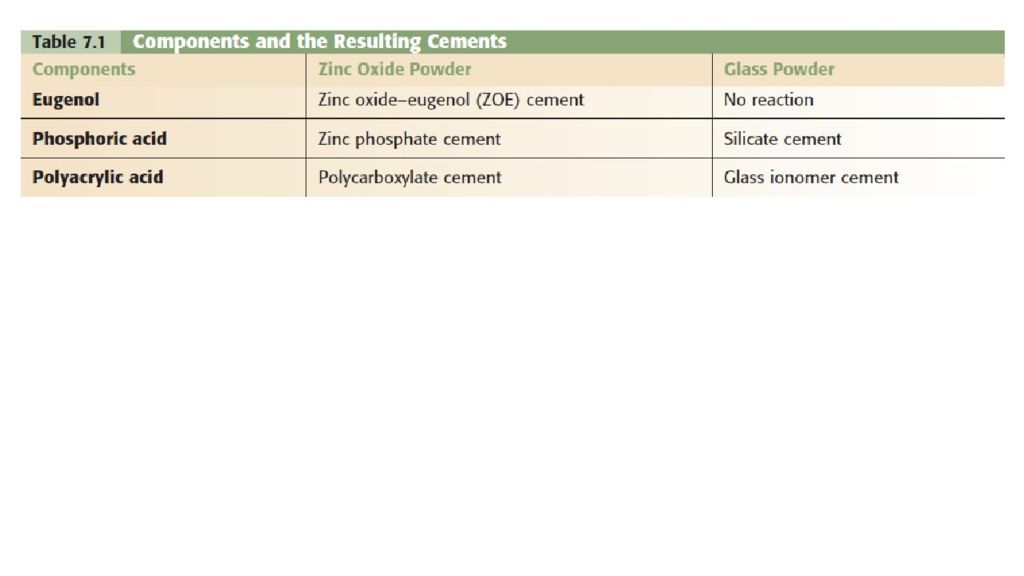 Table 7.1 Components and the Resulting Cements

| Components | Zinc Oxide Powder | Glass Powder |
|---|---|---|
| Eugenol | Zinc oxide–eugenol (ZOE) cement | No reaction |
| Phosphoric acid | Zinc phosphate cement | Silicate cement |
| Polyacrylic acid | Polycarboxylate cement | Glass ionomer cement |